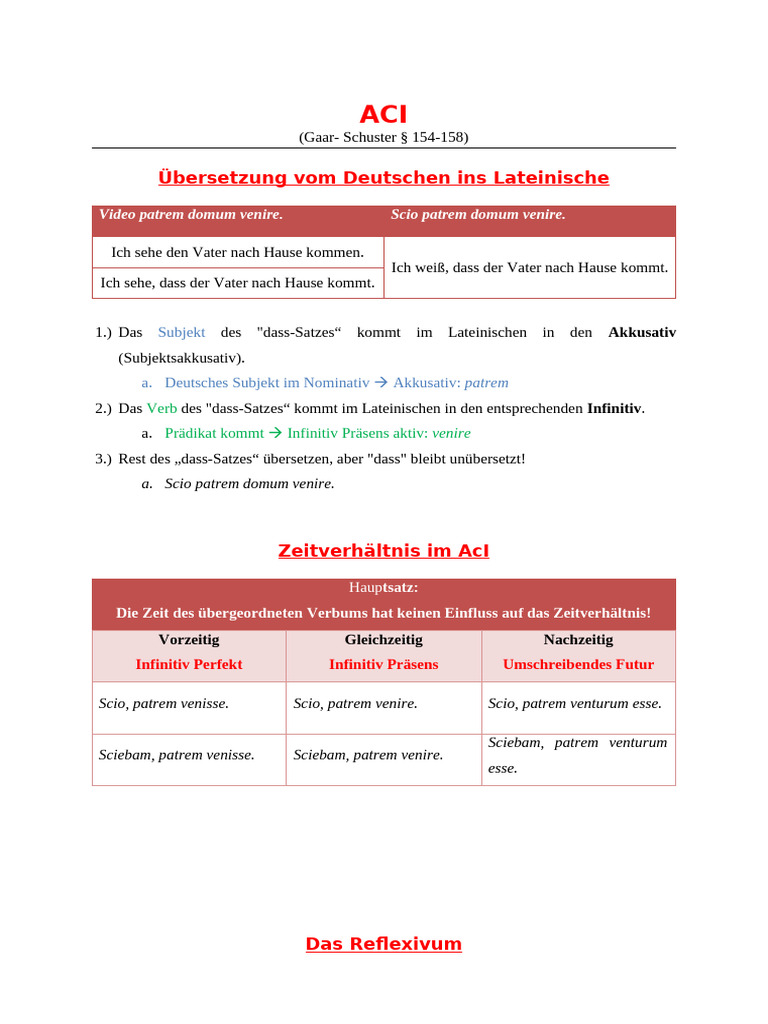 ACI
(Gaar- Schuster § 154-158)

Übersetzung vom Deutschen ins Lateinische

| Video patrem domum venire. | Scio patrem domum venire. |
|---|---|
| Ich sehe den Vater nach Hause kommen. | Ich weiß, dass der Vater nach Hause kommt. |
| Ich sehe, dass der Vater nach Hause kommt. | |

1.) Das Subjekt des "dass-Satzes“ kommt im Lateinischen in den Akkusativ (Subjektsakkusativ).
a. Deutsches Subjekt im Nominativ → Akkusativ: patrem
2.) Das Verb des "dass-Satzes“ kommt im Lateinischen in den entsprechenden Infinitiv.
a. Prädikat kommt → Infinitiv Präsens aktiv: venire
3.) Rest des „dass-Satzes“ übersetzen, aber "dass" bleibt unübersetzt!
a. Scio patrem domum venire.

Zeitverhältnis im AcI

| Hauptsatz: Die Zeit des übergeordneten Verbums hat keinen Einfluss auf das Zeitverhältnis! | | |
|---|---|---|
| Vorzeitig Infinitiv Perfekt | Gleichzeitig Infinitiv Präsens | Nachzeitig Umschreibendes Futur |
| Scio, patrem venisse. | Scio, patrem venire. | Scio, patrem venturum esse. |
| Sciebam, patrem venisse. | Sciebam, patrem venire. | Sciebam, patrem venturum esse. |

Das Reflexivum